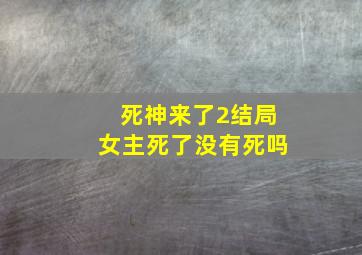 死神来了2结局
女主死了没有死吗